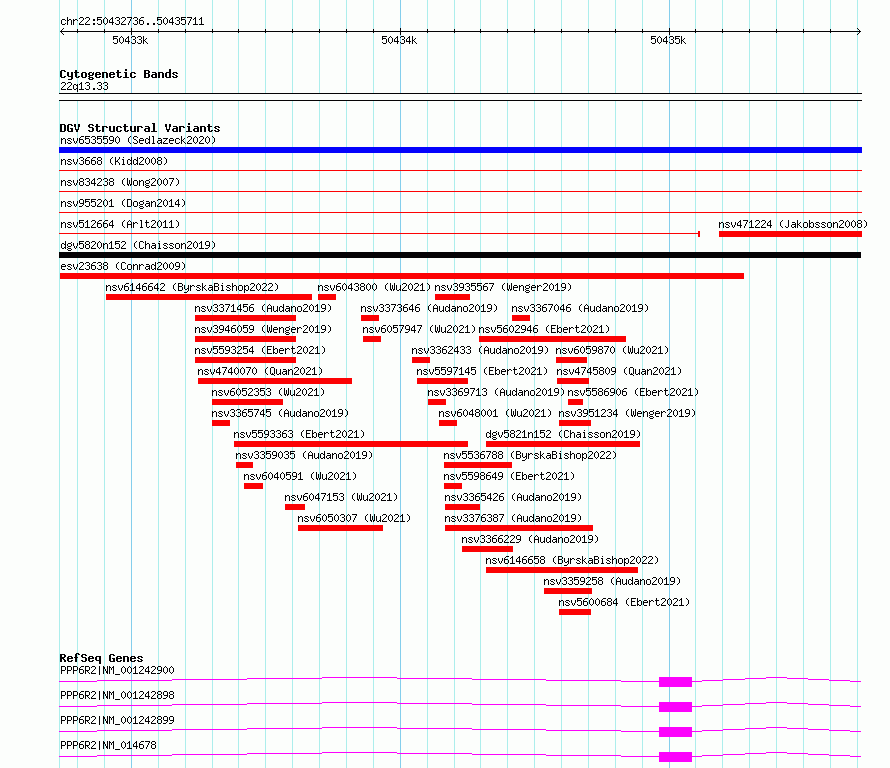 chr22:50432736..50435711

50433k 50434k 50435k

Cytogenetic Bands
22q13.33

DGV Structural Variants
nsv6535590 (Sedlazeck2020)
nsv3668 (Kidd2008)
nsv834238 (Wong2007)
nsv955201 (Dogan2014)
nsv512664 (Arlt2011)
nsv471224 (Jakobsson2008)
dgv5820n152 (Chaisson2019)
esv23638 (Conrad2009)
nsv6146642 (ByrskaBishop2022)
nsv6043800 (Wu2021)
nsv3935567 (Wenger2019)
nsv3371456 (Audano2019)
nsv3373646 (Audano2019)
nsv3367046 (Audano2019)
nsv3946059 (Wenger2019)
nsv6057947 (Wu2021)
nsv5602946 (Ebert2021)
nsv5593254 (Ebert2021)
nsv3362433 (Audano2019)
nsv6059870 (Wu2021)
nsv4740070 (Quan2021)
nsv5597145 (Ebert2021)
nsv4745809 (Quan2021)
nsv6052353 (Wu2021)
nsv3369713 (Audano2019)
nsv5586906 (Ebert2021)
nsv3365745 (Audano2019)
nsv6048001 (Wu2021)
nsv3951234 (Wenger2019)
nsv5593363 (Ebert2021)
dgv5821n152 (Chaisson2019)
nsv3359035 (Audano2019)
nsv5536788 (ByrskaBishop2022)
nsv6040591 (Wu2021)
nsv5598649 (Ebert2021)
nsv6047153 (Wu2021)
nsv3365426 (Audano2019)
nsv6050307 (Wu2021)
nsv3376387 (Audano2019)
nsv3366229 (Audano2019)
nsv6146658 (ByrskaBishop2022)
nsv3359258 (Audano2019)
nsv5600684 (Ebert2021)

RefSeq Genes
PPP6R2|NM_001242900
PPP6R2|NM_001242898
PPP6R2|NM_001242899
PPP6R2|NM_014678